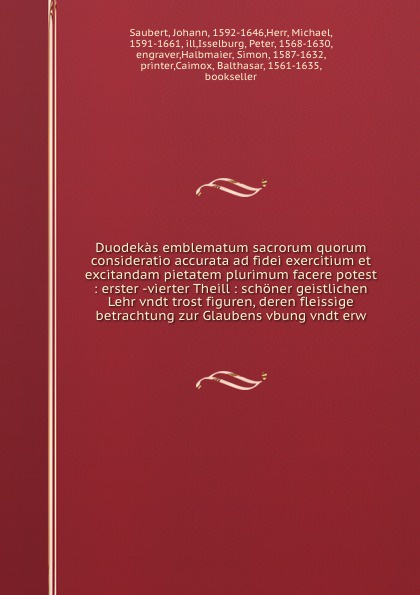 Saubert, Johann, 1592-1646,Herr, Michael, 1591-1661, ill,Isselburg, Peter, 1568-1630, engraver,Halbmaier, Simon, 1587-1632, printer,Caimox, Balthasar, 1561-1635, bookseller

Duodekàs emblematum sacrorum quorum consideratio accurata ad fidei exercitium et excitandam pietatem plurimum facere potest : erster -vierter Theill : schöner geistlichen Lehr vndt trost figuren, deren fleissige betrachtung zur Glaubens vbung vndt erw